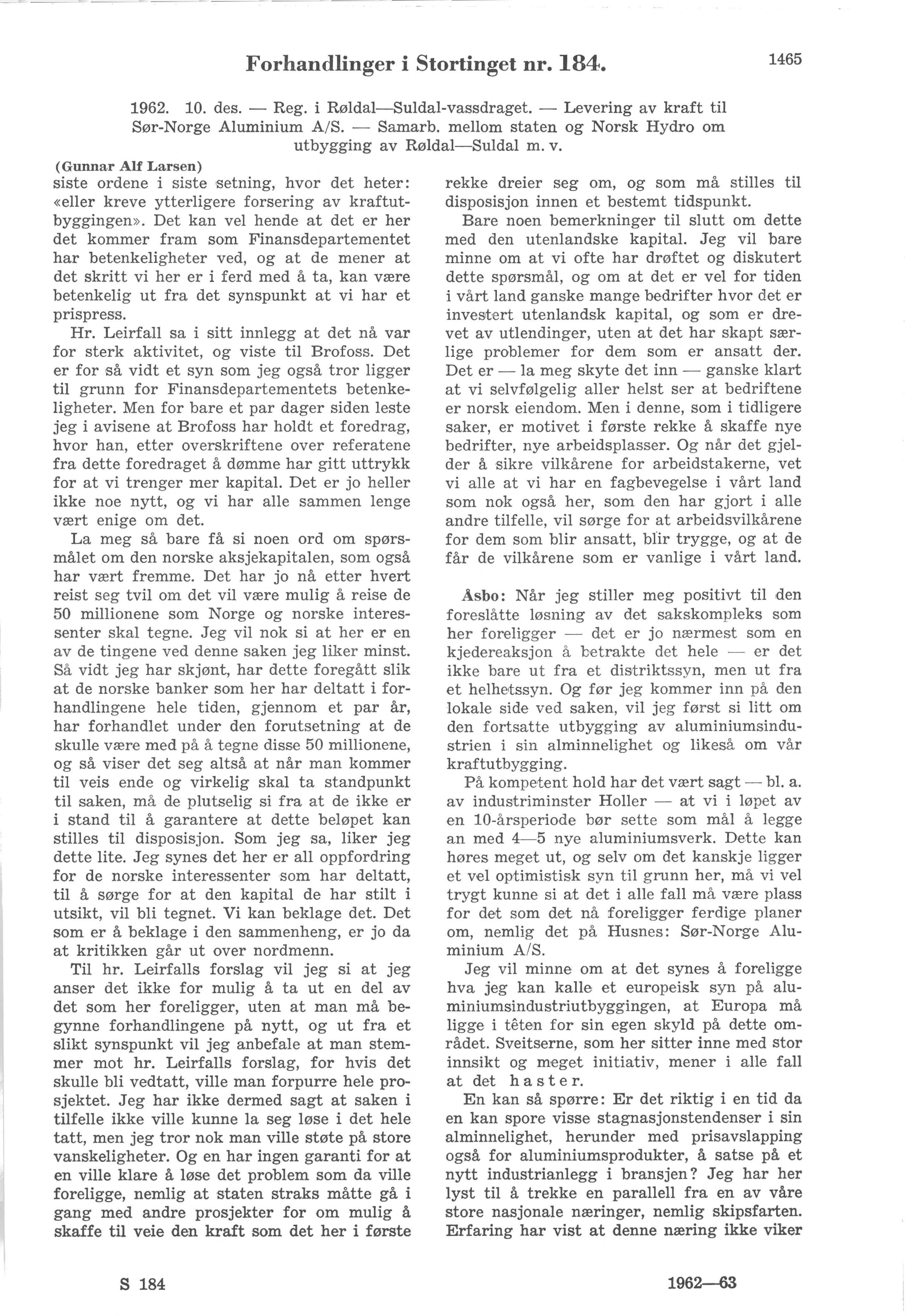 Forhandlinger i Stortinget nr. 184.

1465

1962. 10. des. — Reg. i Røldal—Suldal-vassdraget. — Levering av kraft til Sør-Norge Aluminium A/S. — Samarb. mellom staten og Norsk Hydro om utbygging av Røldal—Suldal m. v.

(Gunnar Alf Larsen)
siste ordene i siste setning, hvor det heter: «eller kreve ytterligere forsering av kraftutbyggingen». Det kan vel hende at det er her det kommer fram som Finansdepartementet har betenkeligheter ved, og at de mener at det skritt vi her er i ferd med å ta, kan være betenkelig ut fra det synspunkt at vi har et prispress.

Hr. Leirfall sa i sitt innlegg at det nå var for sterk aktivitet, og viste til Brofoss. Det er for så vidt et syn som jeg også tror ligger til grunn for Finansdepartementets betenkeligheter. Men for bare et par dager siden leste jeg i avisene at Brofoss har holdt et foredrag, hvor han, etter overskriftene over referatene fra dette foredraget å dømme har gitt uttrykk for at vi trenger mer kapital. Det er jo heller ikke noe nytt, og vi har alle sammen lenge vært enige om det.

La meg så bare få si noen ord om spørsmålet om den norske aksjekapitalen, som også har vært fremme. Det har jo nå etter hvert reist seg tvil om det vil være mulig å reise de 50 millionene som Norge og norske interessenter skal tegne. Jeg vil nok si at her er en av de tingene ved denne saken jeg liker minst. Så vidt jeg har skjønt, har dette foregått slik at de norske banker som her har deltatt i forhandlingene hele tiden, gjennom et par år, har forhandlet under den forutsetning at de skulle være med på å tegne disse 50 millionene, og så viser det seg altså at når man kommer til veis ende og virkelig skal ta standpunkt til saken, må de plutselig si fra at de ikke er i stand til å garantere at dette beløpet kan stilles til disposisjon. Som jeg sa, liker jeg dette lite. Jeg synes det her er all oppfordring for de norske interessenter som har deltatt, til å sørge for at den kapital de har stilt i utsikt, vil bli tegnet. Vi kan beklage det. Det som er å beklage i den sammenheng, er jo da at kritikken går ut over nordmenn.

Til hr. Leirfalls forslag vil jeg si at jeg anser det ikke for mulig å ta ut en del av det som her foreligger, uten at man må begynne forhandlingene på nytt, og ut fra et slikt synspunkt vil jeg anbefale at man stemmer mot hr. Leirfalls forslag, for hvis det skulle bli vedtatt, ville man forpurre hele prosjektet. Jeg har ikke dermed sagt at saken i tilfelle ikke ville kunne la seg løse i det hele tatt, men jeg tror nok man ville støte på store vanskeligheter. Og en har ingen garanti for at en ville klare å løse det problem som da ville foreligge, nemlig at staten straks måtte gå i gang med andre prosjekter for om mulig å skaffe til veie den kraft som det her i første rekke dreier seg om, og som må stilles til disposisjon innen et bestemt tidspunkt.

Bare noen bemerkninger til slutt om dette med den utenlandske kapital. Jeg vil bare minne om at vi ofte har drøftet og diskutert dette spørsmål, og om at det er vel for tiden i vårt land ganske mange bedrifter hvor det er investert utenlandsk kapital, og som er drevet av utlendinger, uten at det har skapt særlige problemer for dem som er ansatt der. Det er — la meg skyte det inn — ganske klart at vi selvfølgelig aller helst ser at bedriftene er norsk eiendom. Men i denne, som i tidligere saker, er motivet i første rekke å skaffe nye bedrifter, nye arbeidsplasser. Og når det gjelder å sikre vilkårene for arbeidstakerne, vet vi alle at vi har en fagbevegelse i vårt land som nok også her, som den har gjort i alle andre tilfelle, vil sørge for at arbeidsvilkårene for dem som blir ansatt, blir trygge, og at de får de vilkårene som er vanlige i vårt land.

Åsbo: Når jeg stiller meg positivt til den foreslåtte løsning av det sakskompleks som her foreligger — det er jo nærmest som en kjedereaksjon å betrakte det hele — er det ikke bare ut fra et distriktssyn, men ut fra et helhetssyn. Og før jeg kommer inn på den lokale side ved saken, vil jeg først si litt om den fortsatte utbygging av aluminiumsindustrien i sin alminnelighet og likeså om vår kraftutbygging.

På kompetent hold har det vært sagt — bl. a. av industriminster Holler — at vi i løpet av en 10-årsperiode bør sette som mål å legge an med 4—5 nye aluminiumsverk. Dette kan høres meget ut, og selv om det kanskje ligger et vel optimistisk syn til grunn her, må vi vel trygt kunne si at det i alle fall må være plass for det som det nå foreligger ferdige planer om, nemlig det på Husnes: Sør-Norge Aluminium A/S.

Jeg vil minne om at det synes å foreligge hva jeg kan kalle et europeisk syn på aluminiumsindustriutbyggingen, at Europa må ligge i têten for sin egen skyld på dette området. Sveitserne, som her sitter inne med stor innsikt og meget initiativ, mener i alle fall at det haster.

En kan så spørre: Er det riktig i en tid da en kan spore visse stagnasjonstendenser i sin alminnelighet, herunder med prisavslapping også for aluminiumsprodukter, å satse på et nytt industrianlegg i bransjen? Jeg har her lyst til å trekke en parallell fra en av våre store nasjonale næringer, nemlig skipsfarten. Erfaring har vist at denne næring ikke viker

S 184

1962—63